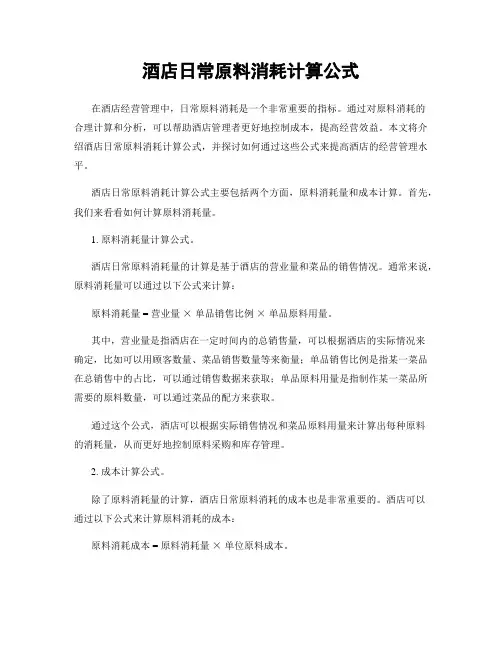 酒店日常原料消耗计算公式

在酒店经营管理中，日常原料消耗是一个非常重要的指标。通过对原料消耗的合理计算和分析，可以帮助酒店管理者更好地控制成本，提高经营效益。本文将介绍酒店日常原料消耗计算公式，并探讨如何通过这些公式来提高酒店的经营管理水平。

酒店日常原料消耗计算公式主要包括两个方面，原料消耗量和成本计算。首先，我们来看看如何计算原料消耗量。

1. 原料消耗量计算公式。

酒店日常原料消耗量的计算是基于酒店的营业量和菜品的销售情况。通常来说，原料消耗量可以通过以下公式来计算：

原料消耗量 = 营业量 × 单品销售比例 × 单品原料用量。

其中，营业量是指酒店在一定时间内的总销售量，可以根据酒店的实际情况来确定，比如可以用顾客数量、菜品销售数量等来衡量；单品销售比例是指某一菜品在总销售中的占比，可以通过销售数据来获取；单品原料用量是指制作某一菜品所需要的原料数量，可以通过菜品的配方来获取。

通过这个公式，酒店可以根据实际销售情况和菜品原料用量来计算出每种原料的消耗量，从而更好地控制原料采购和库存管理。

2. 成本计算公式。

除了原料消耗量的计算，酒店日常原料消耗的成本也是非常重要的。酒店可以通过以下公式来计算原料消耗的成本：

原料消耗成本 = 原料消耗量 × 单位原料成本。